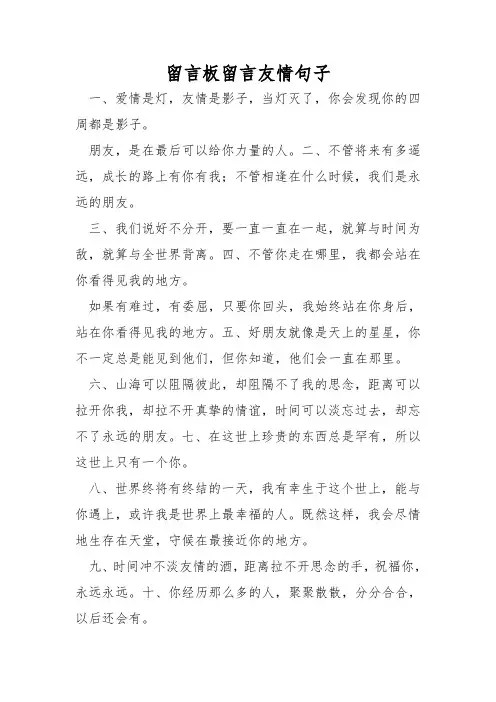 留言板留言友情句子

一、爱情是灯，友情是影子，当灯灭了，你会发现你的四周都是影子。

朋友，是在最后可以给你力量的人。二、不管将来有多遥远，成长的路上有你有我；不管相逢在什么时候，我们是永远的朋友。

三、我们说好不分开，要一直一直在一起，就算与时间为敌，就算与全世界背离。四、不管你走在哪里，我都会站在你看得见我的地方。

如果有难过，有委屈，只要你回头，我始终站在你身后，站在你看得见我的地方。五、好朋友就像是天上的星星，你不一定总是能见到他们，但你知道，他们会一直在那里。

六、山海可以阻隔彼此，却阻隔不了我的思念，距离可以拉开你我，却拉不开真挚的情谊，时间可以淡忘过去，却忘不了永远的朋友。七、在这世上珍贵的东西总是罕有，所以这世上只有一个你。

八、世界终将有终结的一天，我有幸生于这个世上，能与你遇上，或许我是世界上最幸福的人。既然这样，我会尽情地生存在天堂，守候在最接近你的地方。

九、时间冲不淡友情的酒，距离拉不开思念的手，祝福你，永远永远。十、你经历那么多的人，聚聚散散，分分合合，以后还会有。